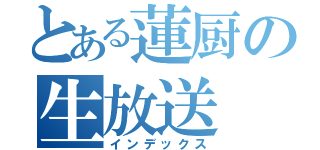 とある蓮厨の生放送
インデックス